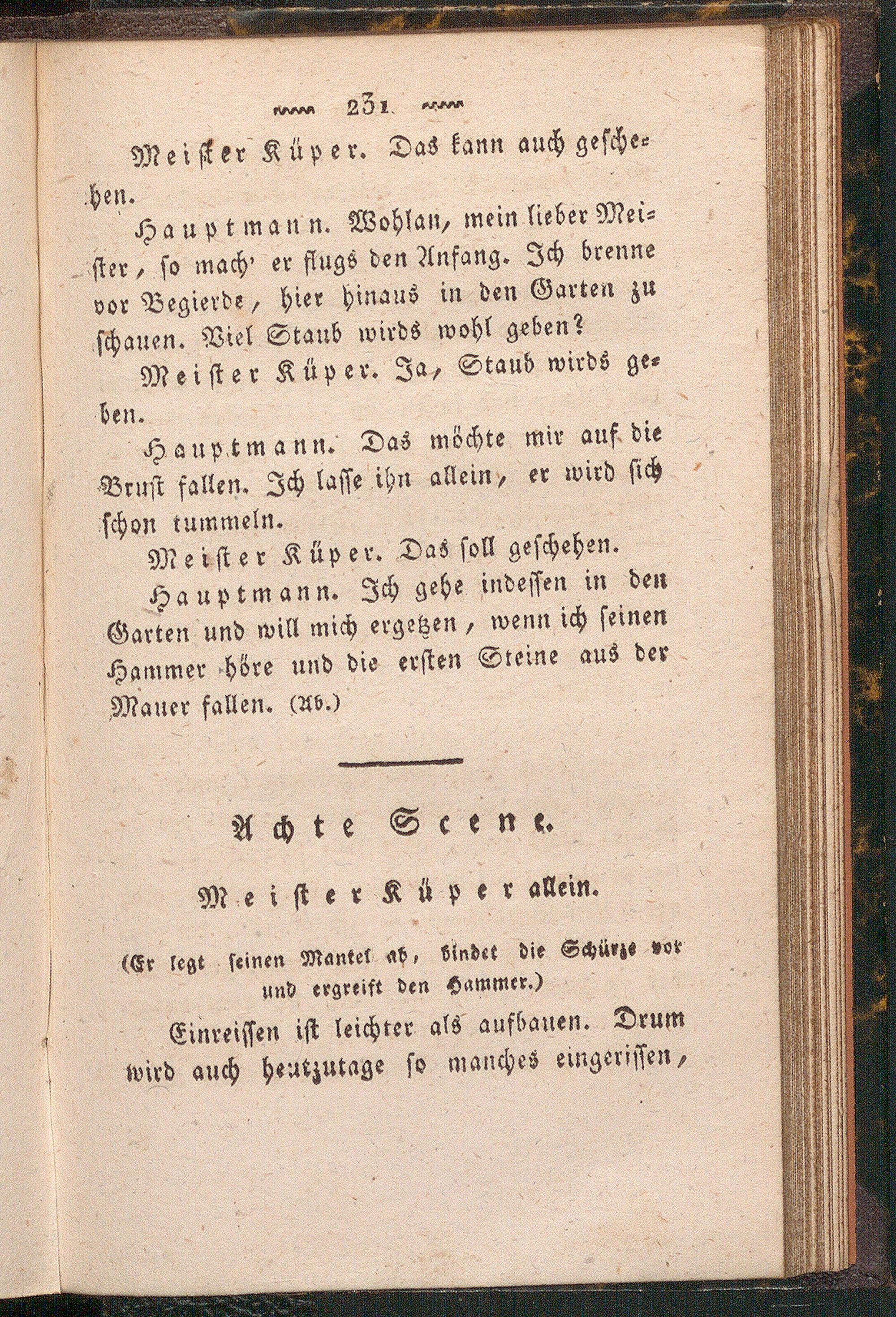 231

Meister Küper. Das kann auch geschehen.

Hauptmann. Wohlan, mein lieber Meister, so mach' er flugs den Anfang. Ich brenne vor Begierde, hier hinaus in den Garten zu schauen. Viel Staub wirds wohl geben?

Meister Küper. Ja, Staub wirds geben.

Hauptmann. Das möchte mir auf die Brust fallen. Ich lasse ihn allein, er wird sich schon tummeln.

Meister Küper. Das soll geschehen.

Hauptmann. Ich gehe indessen in den Garten und will mich ergetzen, wenn ich seinen Hammer höre und die ersten Steine aus der Mauer fallen. (Ab.)

Achte Scene.

Meister Küper allein.

(Er legt seinen Mantel ab, bindet die Schürze vor und ergreift den Hammer.)

Einreissen ist leichter als aufbauen. Drum wird auch heutzutage so manches eingerissen,